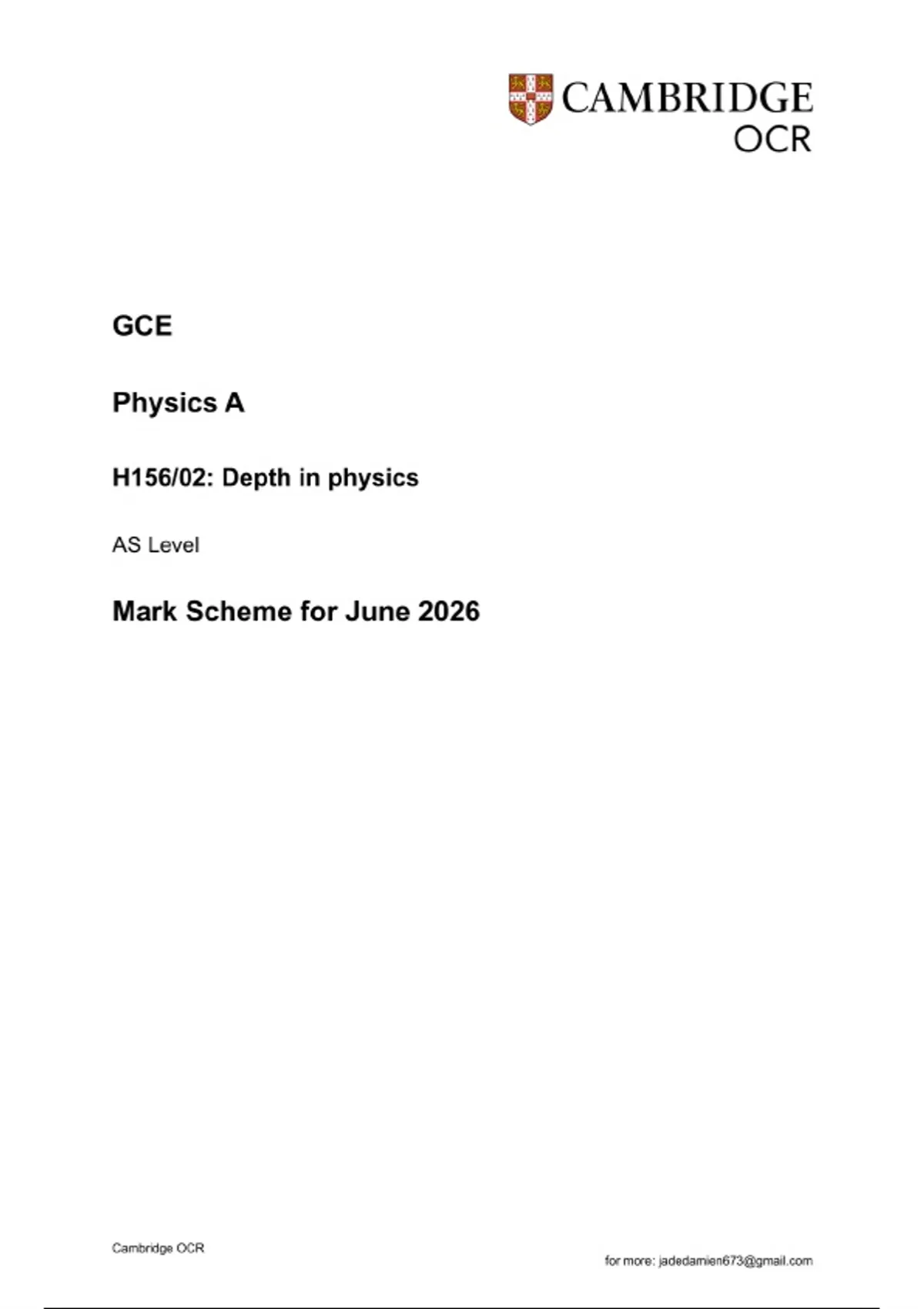 CAMBRIDGE
OCR

GCE

Physics A

H156/02: Depth in physics

AS Level

Mark Scheme for June 2026

Cambridge OCR

for more: jadedamien673@gmail.com